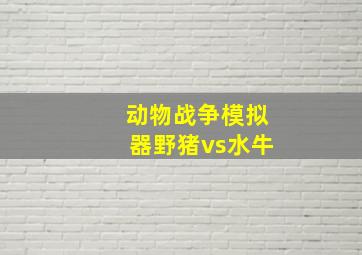 动物战争模拟器野猪vs水牛